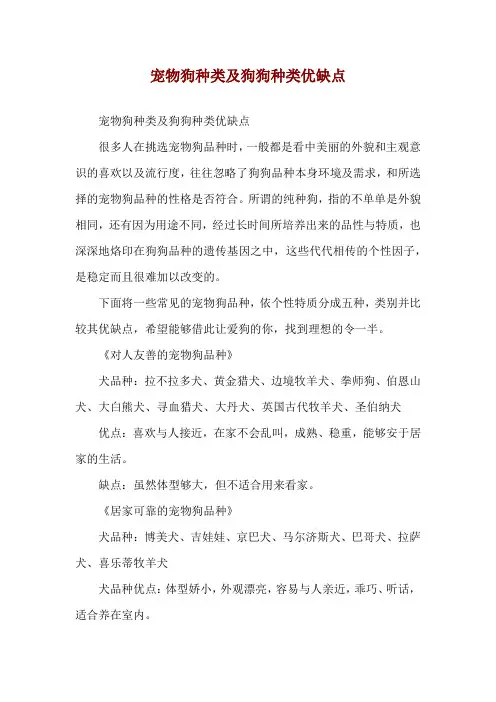 宠物狗种类及狗狗种类优缺点

宠物狗种类及狗狗种类优缺点

很多人在挑选宠物狗品种时，一般都是看中美丽的外貌和主观意识的喜欢以及流行度，往往忽略了狗狗品种本身环境及需求，和所选择的宠物狗品种的性格是否符合。所谓的纯种狗，指的不单单是外貌相同，还有因为用途不同，经过长时间所培养出来的品性与特质，也深深地烙印在狗狗品种的遗传基因之中，这些代代相传的个性因子，是稳定而且很难加以改变的。

下面将一些常见的宠物狗品种，依个性特质分成五种，类别并比较其优缺点，希望能够借此让爱狗的你，找到理想的令一半。

《对人友善的宠物狗品种》

犬品种：拉不拉多犬、黄金猎犬、边境牧羊犬、拳师狗、伯恩山犬、大白熊犬、寻血猎犬、大丹犬、英国古代牧羊犬、圣伯纳犬

优点：喜欢与人接近，在家不会乱叫，成熟、稳重，能够安于居家的生活。

缺点：虽然体型够大，但不适合用来看家。

《居家可靠的宠物狗品种》

犬品种：博美犬、吉娃娃、京巴犬、马尔济斯犬、巴哥犬、拉萨犬、喜乐蒂牧羊犬

犬品种优点：体型娇小，外观漂亮，容易与人亲近，乖巧、听话，适合养在室内。